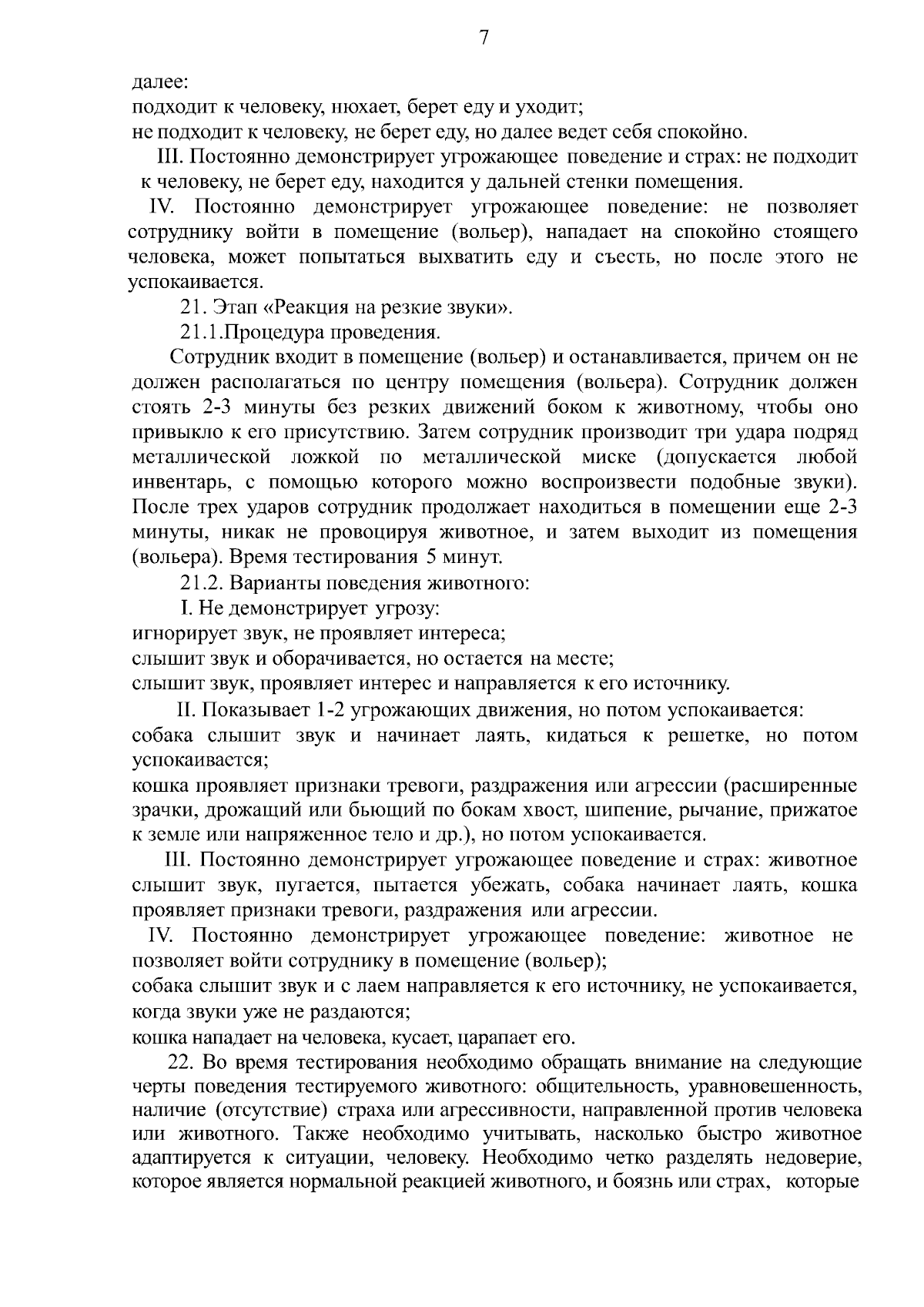 7

далее:
подходит к человеку, нюхает, берет еду и уходит;
не подходит к человеку, не берет еду, но далее ведет себя спокойно.

III. Постоянно демонстрирует угрожающее поведение и страх: не подходит к человеку, не берет еду, находится у дальней стенки помещения.

IV. Постоянно демонстрирует угрожающее поведение: не позволяет сотруднику войти в помещение (вольер), нападает на спокойно стоящего человека, может попытаться выхватить еду и съесть, но после этого не успокаивается.

21. Этап «Реакция на резкие звуки».

21.1.Процедура проведения.

Сотрудник входит в помещение (вольер) и останавливается, причем он не должен располагаться по центру помещения (вольера). Сотрудник должен стоять 2-3 минуты без резких движений боком к животному, чтобы оно привыкло к его присутствию. Затем сотрудник производит три удара подряд металлической ложкой по металлической миске (допускается любой инвентарь, с помощью которого можно воспроизвести подобные звуки). После трех ударов сотрудник продолжает находиться в помещении еще 2-3 минуты, никак не провоцируя животное, и затем выходит из помещения (вольера). Время тестирования 5 минут.

21.2. Варианты поведения животного:

I. Не демонстрирует угрозу:
игнорирует звук, не проявляет интереса;
слышит звук и оборачивается, но остается на месте;
слышит звук, проявляет интерес и направляется к его источнику.

II. Показывает 1-2 угрожающих движения, но потом успокаивается:
собака слышит звук и начинает лаять, кидаться к решетке, но потом успокаивается;
кошка проявляет признаки тревоги, раздражения или агрессии (расширенные зрачки, дрожащий или бьющий по бокам хвост, шипение, рычание, прижатое к земле или напряженное тело и др.), но потом успокаивается.

III. Постоянно демонстрирует угрожающее поведение и страх: животное слышит звук, пугается, пытается убежать, собака начинает лаять, кошка проявляет признаки тревоги, раздражения или агрессии.

IV. Постоянно демонстрирует угрожающее поведение: животное не позволяет войти сотруднику в помещение (вольер);
собака слышит звук и с лаем направляется к его источнику, не успокаивается, когда звуки уже не раздаются;
кошка нападает на человека, кусает, царапает его.

22. Во время тестирования необходимо обращать внимание на следующие черты поведения тестируемого животного: общительность, уравновешенность, наличие (отсутствие) страха или агрессивности, направленной против человека или животного. Также необходимо учитывать, насколько быстро животное адаптируется к ситуации, человеку. Необходимо четко разделять недоверие, которое является нормальной реакцией животного, и боязнь или страх, которые